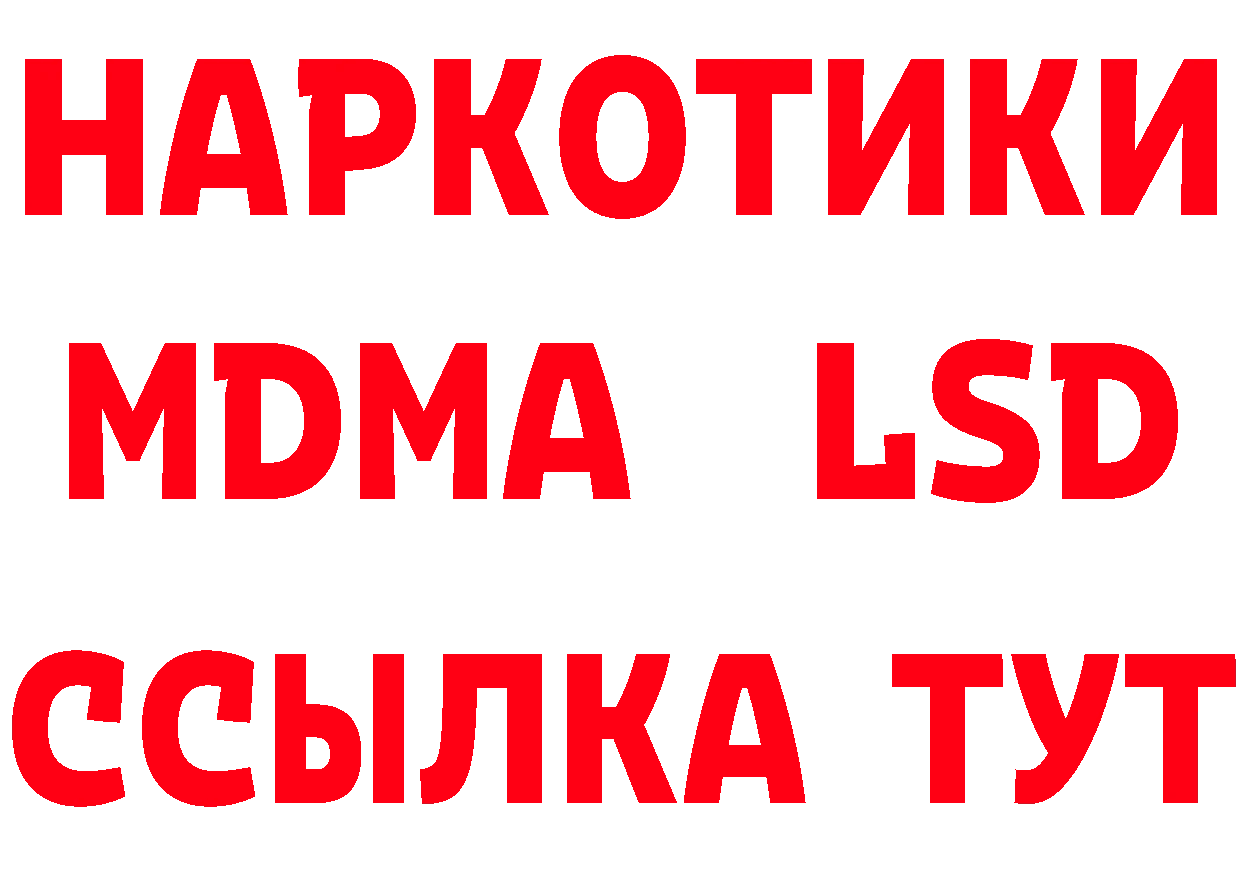 НАРКОТИКИ
MDMA LSD
ССЫЛКА ТУТ